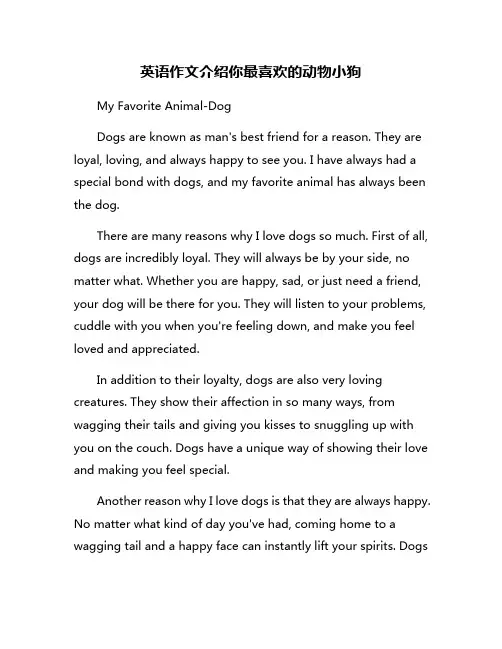 英语作文介绍你最喜欢的动物小狗

My Favorite Animal-Dog

Dogs are known as man's best friend for a reason. They are loyal, loving, and always happy to see you. I have always had a special bond with dogs, and my favorite animal has always been the dog.

There are many reasons why I love dogs so much. First of all, dogs are incredibly loyal. They will always be by your side, no matter what. Whether you are happy, sad, or just need a friend, your dog will be there for you. They will listen to your problems, cuddle with you when you're feeling down, and make you feel loved and appreciated.

In addition to their loyalty, dogs are also very loving creatures. They show their affection in so many ways, from wagging their tails and giving you kisses to snuggling up with you on the couch. Dogs have a unique way of showing their love and making you feel special.

Another reason why I love dogs is that they are always happy. No matter what kind of day you've had, coming home to a wagging tail and a happy face can instantly lift your spirits. Dogs